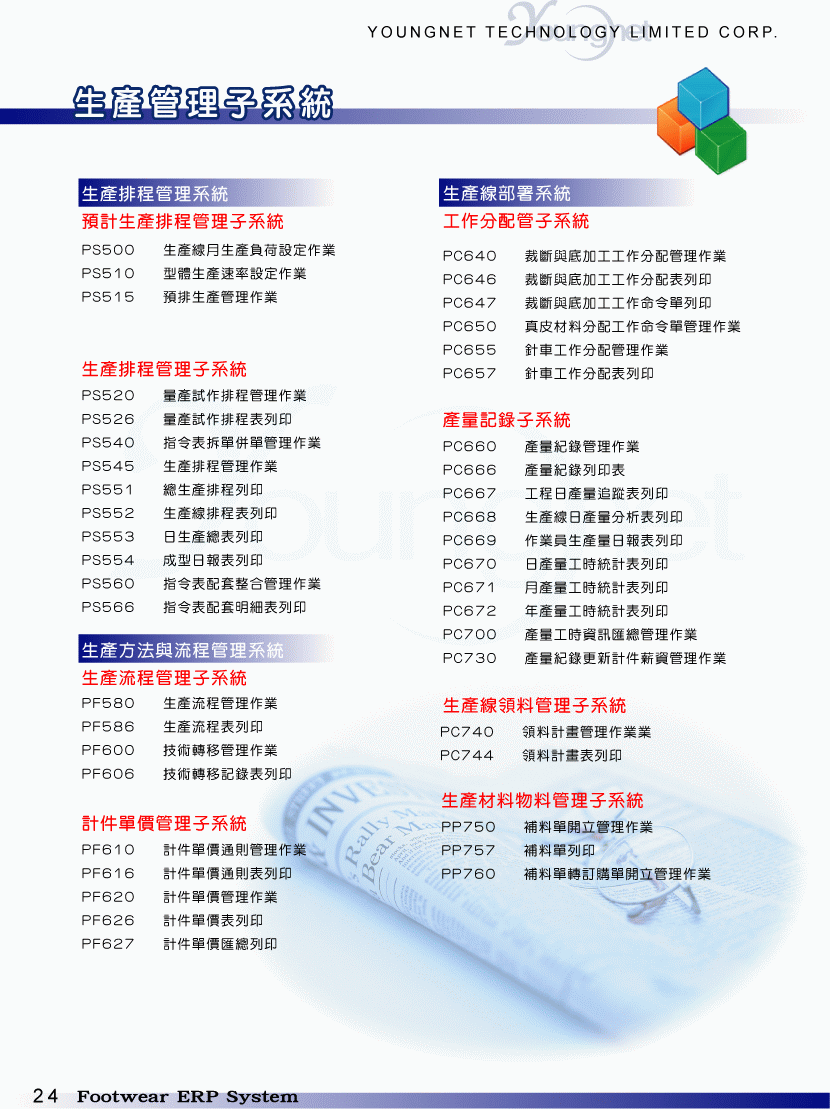 YOUNGNET TECHNOLOGY LIMITED CORP.

生產管理子系統

生產排程管理系統

預計生產排程管理子系統

PS500 生產線月生產負荷設定作業
PS510 型體生產速率設定作業
PS515 預排生產管理作業

生產排程管理子系統

PS520 量產試作排程管理作業
PS526 量產試作排程表列印
PS540 指令表拆單併單管理作業
PS545 生產排程管理作業
PS551 總生產排程列印
PS552 生產線排程表列印
PS553 日生產總表列印
PS554 成型日報表列印
PS560 指令表配套整合管理作業
PS566 指令表配套明細表列印

生產方法與流程管理系統

生產流程管理子系統

PF580 生產流程管理作業
PF586 生產流程表列印
PF600 技術轉移管理作業
PF606 技術轉移記錄表列印

計件單價管理子系統

PF610 計件單價通則管理作業
PF616 計件單價通則表列印
PF620 計件單價管理作業
PF626 計件單價表列印
PF627 計件單價匯總列印

生產線部署系統

工作分配管子系統

PC640 裁斷與底加工工作分配管理作業
PC646 裁斷與底加工工作分配表列印
PC647 裁斷與底加工工作命令單列印
PC650 真皮材料分配工作命令單管理作業
PC655 針車工作分配管理作業
PC657 針車工作分配表列印

產量記錄子系統

PC660 產量紀錄管理作業
PC666 產量紀錄列印表
PC667 工程日產量追蹤表列印
PC668 生產線日產量分析表列印
PC669 作業員生產量日報表列印
PC670 日產量工時統計表列印
PC671 月產量工時統計表列印
PC672 年產量工時統計表列印
PC700 產量工時資訊匯總管理作業
PC730 產量紀錄更新計件薪資管理作業

生產線領料管理子系統

PC740 領料計畫管理作業業
PC744 領料計畫表列印

生產材料物料管理子系統

PP750 補料單開立管理作業
PP757 補料單列印
PP760 補料單轉訂購單開立管理作業

24 Footwear ERP System